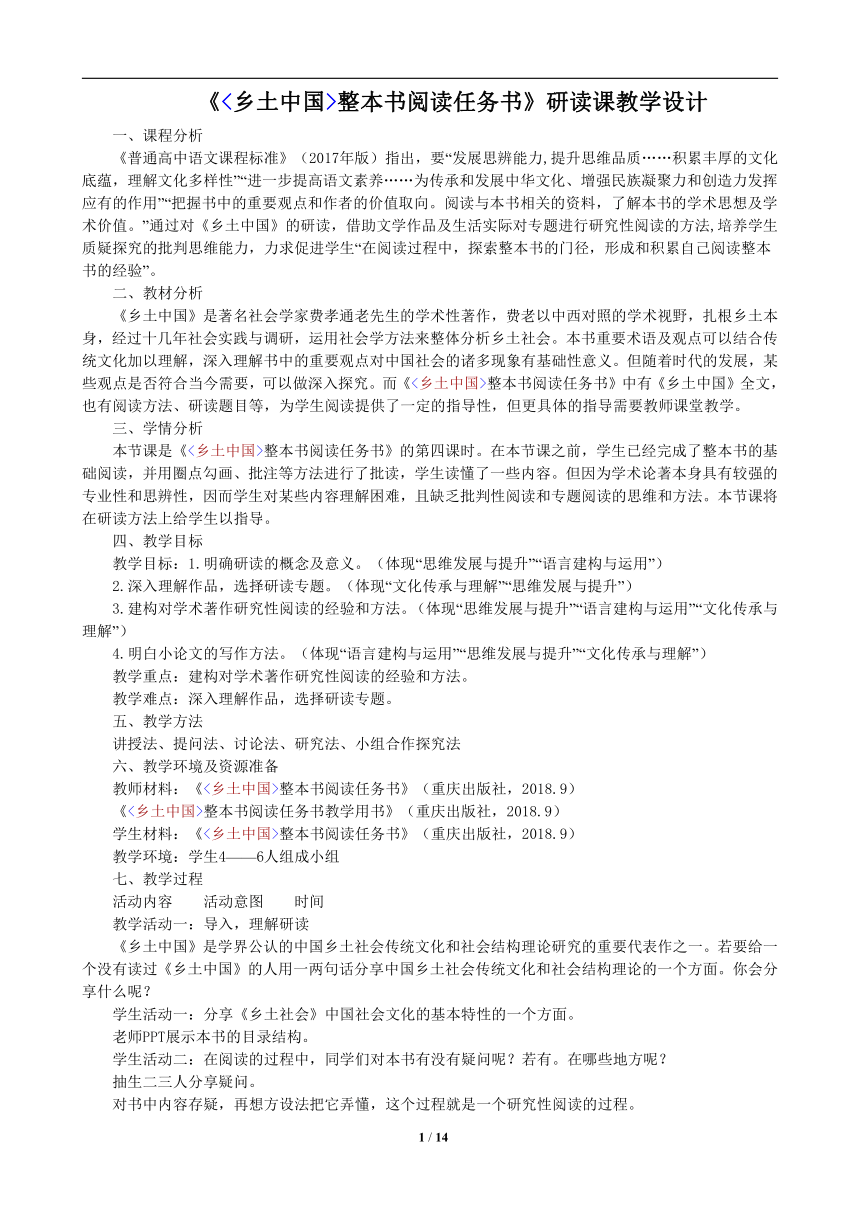 《<乡土中国>整本书阅读任务书》研读课教学设计

一、课程分析

《普通高中语文课程标准》（2017年版）指出，要“发展思辨能力,提升思维品质……积累丰厚的文化底蕴，理解文化多样性”“进一步提高语文素养……为传承和发展中华文化、增强民族凝聚力和创造力发挥应有的作用”“把握书中的重要观点和作者的价值取向。阅读与本书相关的资料，了解本书的学术思想及学术价值。”通过对《乡土中国》的研读，借助文学作品及生活实际对专题进行研究性阅读的方法,培养学生质疑探究的批判思维能力，力求促进学生“在阅读过程中，探索整本书的门径，形成和积累自己阅读整本书的经验”。

二、教材分析

《乡土中国》是著名社会学家费孝通老先生的学术性著作，费老以中西对照的学术视野，扎根乡土本身，经过十几年社会实践与调研，运用社会学方法来整体分析乡土社会。本书重要术语及观点可以结合传统文化加以理解，深入理解书中的重要观点对中国社会的诸多现象有基础性意义。但随着时代的发展，某些观点是否符合当今需要，可以做深入探究。而《<乡土中国>整本书阅读任务书》中有《乡土中国》全文，也有阅读方法、研读题目等，为学生阅读提供了一定的指导性，但更具体的指导需要教师课堂教学。

三、学情分析

本节课是《<乡土中国>整本书阅读任务书》的第四课时。在本节课之前，学生已经完成了整本书的基础阅读，并用圈点勾画、批注等方法进行了批读，学生读懂了一些内容。但因为学术论著本身具有较强的专业性和思辨性，因而学生对某些内容理解困难，且缺乏批判性阅读和专题阅读的思维和方法。本节课将在研读方法上给学生以指导。

四、教学目标

教学目标：1.明确研读的概念及意义。（体现“思维发展与提升”“语言建构与运用”）

2.深入理解作品，选择研读专题。（体现“文化传承与理解”“思维发展与提升”）

3.建构对学术著作研究性阅读的经验和方法。（体现“思维发展与提升”“语言建构与运用”“文化传承与理解”）

4.明白小论文的写作方法。（体现“语言建构与运用”“思维发展与提升”“文化传承与理解”）

教学重点：建构对学术著作研究性阅读的经验和方法。

教学难点：深入理解作品，选择研读专题。

五、教学方法

讲授法、提问法、讨论法、研究法、小组合作探究法

六、教学环境及资源准备

教师材料：《<乡土中国>整本书阅读任务书》（重庆出版社，2018.9）

《<乡土中国>整本书阅读任务书教学用书》（重庆出版社，2018.9）

学生材料：《<乡土中国>整本书阅读任务书》（重庆出版社，2018.9）

教学环境：学生4——6人组成小组

七、教学过程

活动内容　活动意图　时间

教学活动一：导入，理解研读

《乡土中国》是学界公认的中国乡土社会传统文化和社会结构理论研究的重要代表作之一。若要给一个没有读过《乡土中国》的人用一两句话分享中国乡土社会传统文化和社会结构理论的一个方面。你会分享什么呢？

学生活动一：分享《乡土社会》中国社会文化的基本特性的一个方面。

老师PPT展示本书的目录结构。

学生活动二：在阅读的过程中，同学们对本书有没有疑问呢？若有。在哪些地方呢？

抽生二三人分享疑问。

对书中内容存疑，再想方设法把它弄懂，这个过程就是一个研究性阅读的过程。

1 / 14